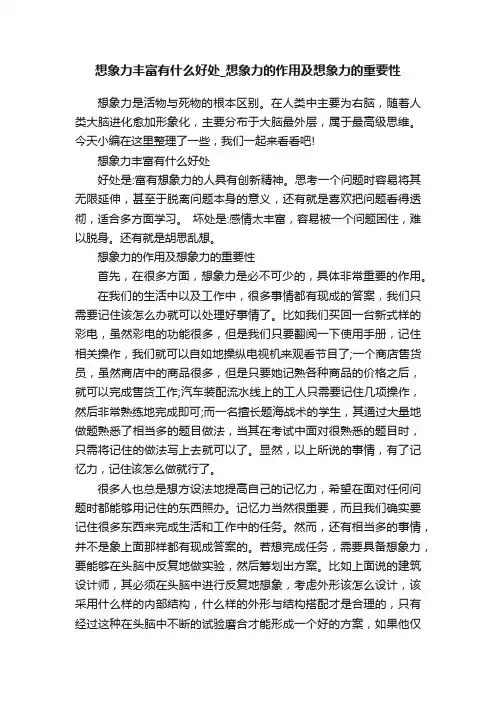 想象力丰富有什么好处_想象力的作用及想象力的重要性

想象力是活物与死物的根本区别。在人类中主要为右脑，随着人类大脑进化愈加形象化，主要分布于大脑最外层，属于最高级思维。今天小编在这里整理了一些，我们一起来看看吧!

想象力丰富有什么好处

好处是:富有想象力的人具有创新精神。思考一个问题时容易将其无限延伸，甚至于脱离问题本身的意义，还有就是喜欢把问题看得透彻，适合多方面学习。 坏处是:感情太丰富，容易被一个问题困住，难以脱身。还有就是胡思乱想。

想象力的作用及想象力的重要性

首先，在很多方面，想象力是必不可少的，具体非常重要的作用。

在我们的生活中以及工作中，很多事情都有现成的答案，我们只需要记住该怎么办就可以处理好事情了。比如我们买回一台新式样的彩电，虽然彩电的功能很多，但是我们只要翻阅一下使用手册，记住相关操作，我们就可以自如地操纵电视机来观看节目了;一个商店售货员，虽然商店中的商品很多，但是只要她记熟各种商品的价格之后，就可以完成售货工作;汽车装配流水线上的工人只需要记住几项操作，然后非常熟练地完成即可;而一名擅长题海战术的学生，其通过大量地做题熟悉了相当多的题目做法，当其在考试中面对很熟悉的题目时，只需将记住的做法写上去就可以了。显然，以上所说的事情，有了记忆力，记住该怎么做就行了。

很多人也总是想方设法地提高自己的记忆力，希望在面对任何问题时都能够用记住的东西照办。记忆力当然很重要，而且我们确实要记住很多东西来完成生活和工作中的任务。然而，还有相当多的事情，并不是象上面那样都有现成答案的。若想完成任务，需要具备想象力，要能够在头脑中反复地做实验，然后筹划出方案。比如上面说的建筑设计师，其必须在头脑中进行反复地想象，考虑外形该怎么设计，该采用什么样的内部结构，什么样的外形与结构搭配才是合理的，只有经过这种在头脑中不断的试验磨合才能形成一个好的方案，如果他仅